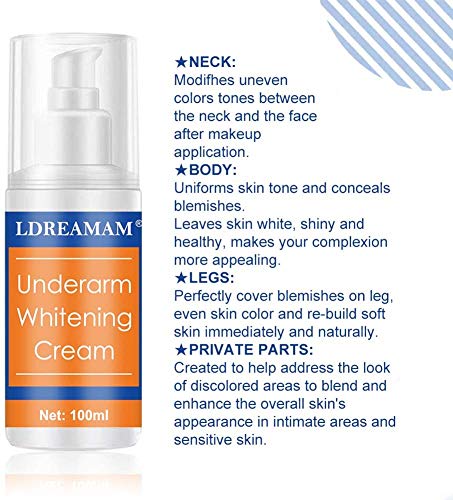 LDREAMAM®

Underarm Whitening Cream

Net: 100ml

★NECK:
Modifhes uneven colors tones between the neck and the face after makeup application.

★BODY:
Uniforms skin tone and conceals blemishes.
Leaves skin white, shiny and healthy, makes your complexion more appealing.

★LEGS:
Perfectly cover blemishes on leg, even skin color and re-build soft skin immediately and naturally.

★PRIVATE PARTS:
Created to help address the look of discolored areas to blend and enhance the overall skin's appearance in intimate areas and sensitive skin.